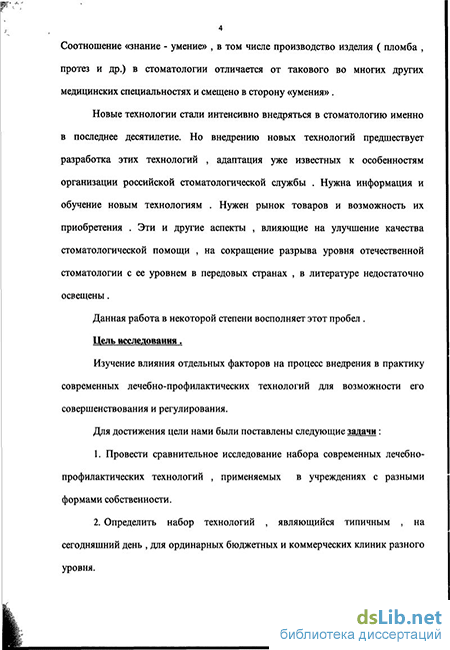 4

Соотношение «знание - умение» , в том числе производство изделия ( пломба , протез и др.) в стоматологии отличается от такового во многих других медицинских специальностях и смещено в сторону «умения» .

Новые технологии стали интенсивно внедряться в стоматологию именно в последнее десятилетие. Но внедрению новых технологий предшествует разработка этих технологий , адаптация уже известных к особенностям организации российской стоматологической службы . Нужна информация и обучение новым технологиям . Нужен рынок товаров и возможность их приобретения . Эти и другие аспекты , влияющие на улучшение качества стоматологической помощи , на сокращение разрыва уровня отечественной стоматологии с ее уровнем в передовых странах , в литературе недостаточно освещены .

Данная работа в некоторой степени восполняет этот пробел .

Цель исследования .

Изучение влияния отдельных факторов на процесс внедрения в практику современных лечебно-профилактических технологий для возможности его совершенствования и регулирования.

Для достижения цели нами были поставлены следующие задачи :

1. Провести сравнительное исследование набора современных лечебно-профилактических технологий , применяемых в учреждениях с разными формами собственности.

2. Определить набор технологий , являющийся типичным , на сегодняшний день , для ординарных бюджетных и коммерческих клиник разного уровня.

dsLib.net
библиотека диссертаций